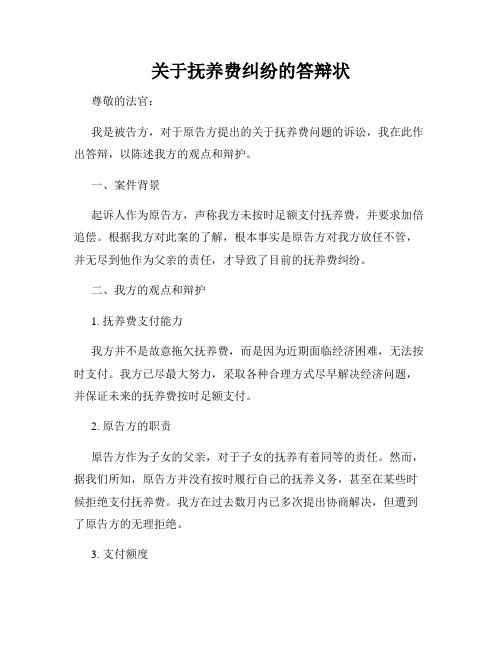 关于抚养费纠纷的答辩状

尊敬的法官：

我是被告方，对于原告方提出的关于抚养费问题的诉讼，我在此作出答辩，以陈述我方的观点和辩护。

一、案件背景

起诉人作为原告方，声称我方未按时足额支付抚养费，并要求加倍追偿。根据我方对此案的了解，根本事实是原告方对我方放任不管，并无尽到他作为父亲的责任，才导致了目前的抚养费纠纷。

二、我方的观点和辩护

1. 抚养费支付能力

我方并不是故意拖欠抚养费，而是因为近期面临经济困难，无法按时支付。我方已尽最大努力，采取各种合理方式尽早解决经济问题，并保证未来的抚养费按时足额支付。

2. 原告方的职责

原告方作为子女的父亲，对于子女的抚养有着同等的责任。然而，据我们所知，原告方并没有按时履行自己的抚养义务，甚至在某些时候拒绝支付抚养费。我方在过去数月内已多次提出协商解决，但遭到了原告方的无理拒绝。

3. 支付额度